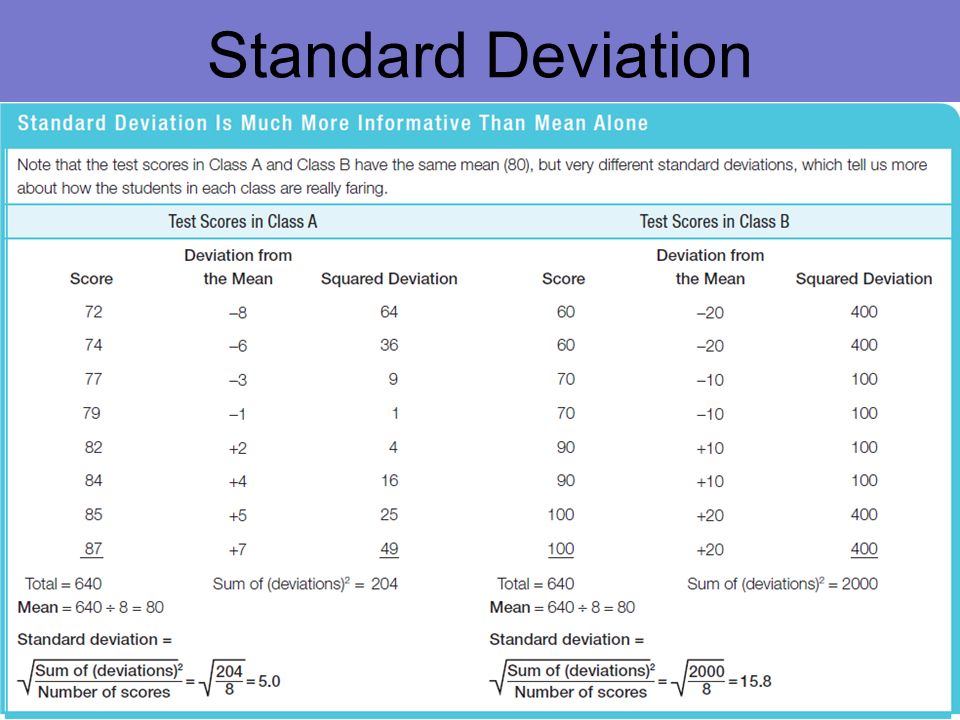 Standard Deviation

Standard Deviation Is Much More Informative Than Mean Alone

Note that the test scores in Class A and Class B have the same mean (80), but very different standard deviations, which tell us more about how the students in each class are really faring.

Test Scores in Class A

| Score | Deviation from the Mean | Squared Deviation |
|---|---|---|
| 72 | –8 | 64 |
| 74 | –6 | 36 |
| 77 | –3 | 9 |
| 79 | –1 | 1 |
| 82 | +2 | 4 |
| 84 | +4 | 16 |
| 85 | +5 | 25 |
| 87 | +7 | 49 |

Total = 640 Sum of (deviations)$^2$ = 204
Mean = 640 ÷ 8 = 80
Standard deviation =
$\sqrt{\frac{\text{Sum of (deviations)}^2}{\text{Number of scores}}} = \sqrt{\frac{204}{8}} = 5.0$

Test Scores in Class B

| Score | Deviation from the Mean | Squared Deviation |
|---|---|---|
| 60 | –20 | 400 |
| 60 | –20 | 400 |
| 70 | –10 | 100 |
| 70 | –10 | 100 |
| 90 | +10 | 100 |
| 90 | +10 | 100 |
| 100 | +20 | 400 |
| 100 | +20 | 400 |

Total = 640 Sum of (deviations)$^2$ = 2000
Mean = 640 ÷ 8 = 80
Standard deviation =
$\sqrt{\frac{\text{Sum of (deviations)}^2}{\text{Number of scores}}} = \sqrt{\frac{2000}{8}} = 15.8$